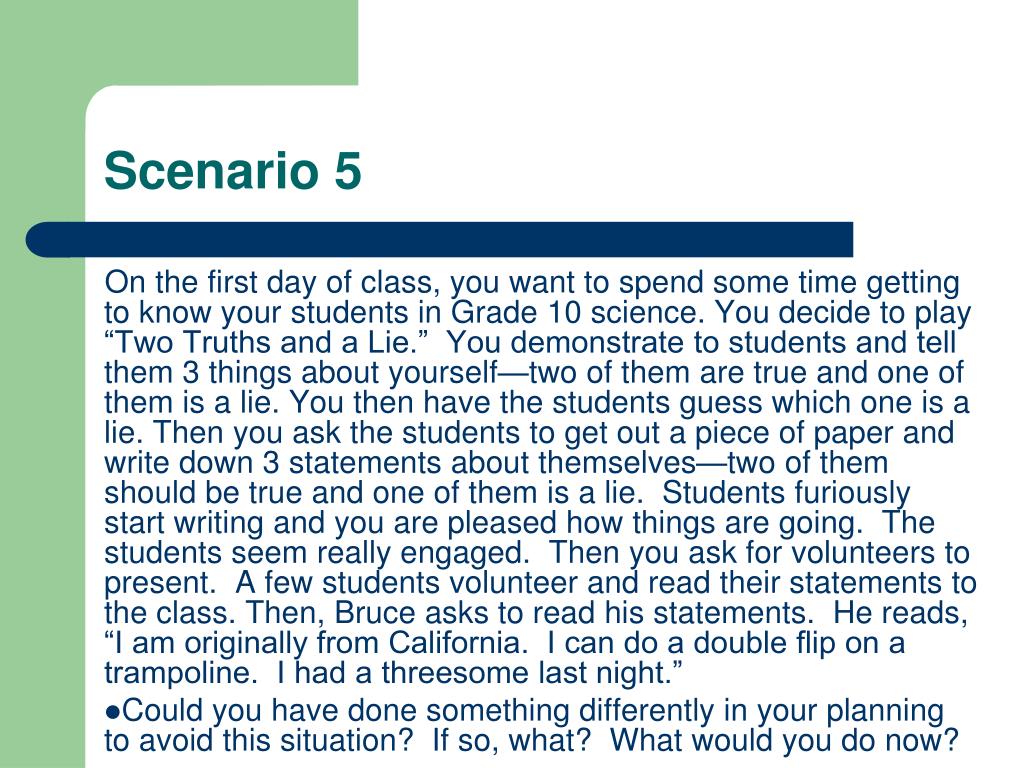 Scenario 5

On the first day of class, you want to spend some time getting to know your students in Grade 10 science. You decide to play “Two Truths and a Lie.” You demonstrate to students and tell them 3 things about yourself—two of them are true and one of them is a lie. You then have the students guess which one is a lie. Then you ask the students to get out a piece of paper and write down 3 statements about themselves—two of them should be true and one of them is a lie. Students furiously start writing and you are pleased how things are going. The students seem really engaged. Then you ask for volunteers to present. A few students volunteer and read their statements to the class. Then, Bruce asks to read his statements. He reads, “I am originally from California. I can do a double flip on a trampoline. I had a threesome last night.”

●Could you have done something differently in your planning to avoid this situation? If so, what? What would you do now?